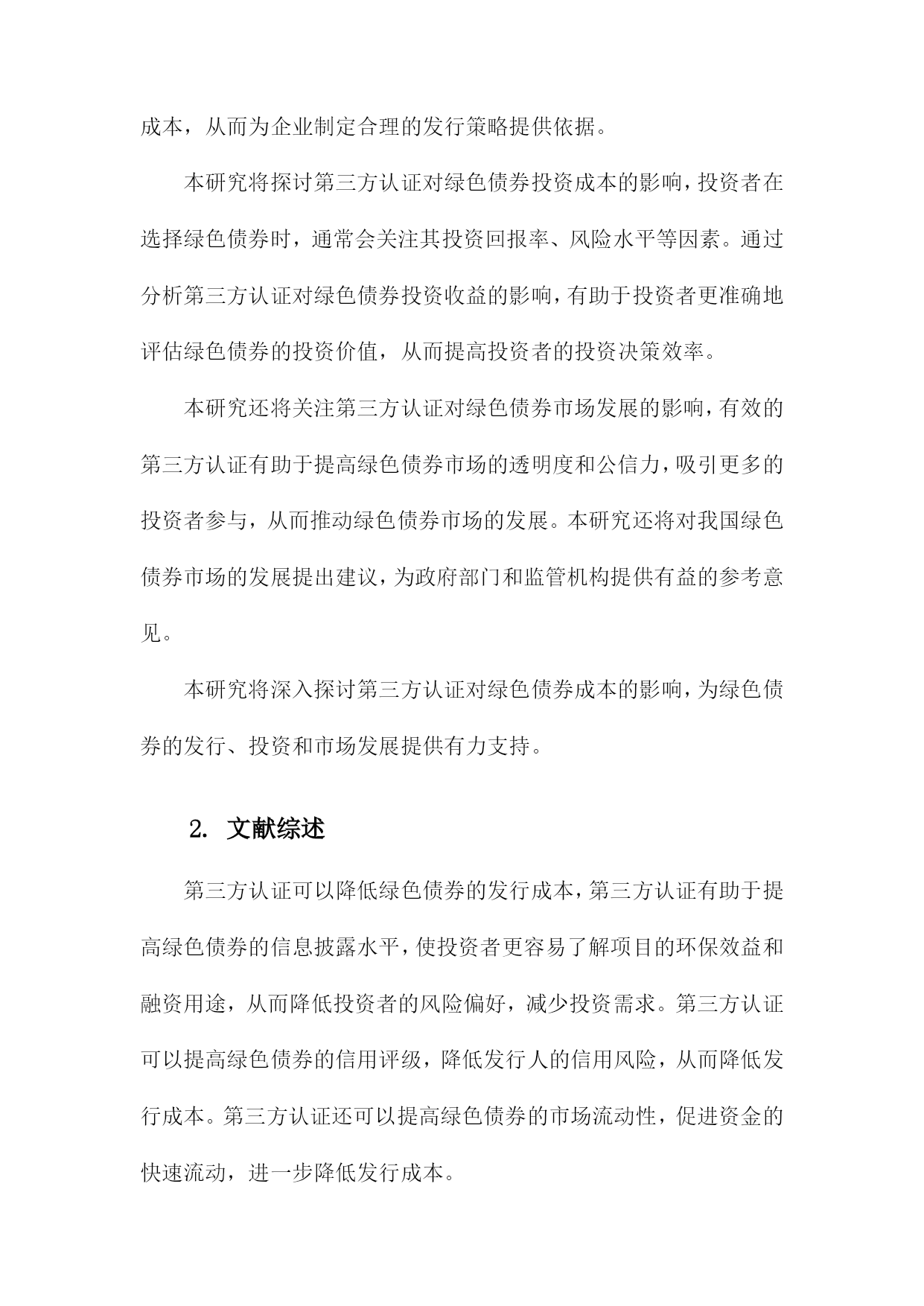 成本，从而为企业制定合理的发行策略提供依据。

本研究将探讨第三方认证对绿色债券投资成本的影响，投资者在选择绿色债券时，通常会关注其投资回报率、风险水平等因素。通过分析第三方认证对绿色债券投资收益的影响，有助于投资者更准确地评估绿色债券的投资价值，从而提高投资者的投资决策效率。

本研究还将关注第三方认证对绿色债券市场发展的影响，有效的第三方认证有助于提高绿色债券市场的透明度和公信力，吸引更多的投资者参与，从而推动绿色债券市场的发展。本研究还将对我国绿色债券市场的发展提出建议，为政府部门和监管机构提供有益的参考意见。

本研究将深入探讨第三方认证对绿色债券成本的影响，为绿色债券的发行、投资和市场发展提供有力支持。

2. 文献综述

第三方认证可以降低绿色债券的发行成本，第三方认证有助于提高绿色债券的信息披露水平，使投资者更容易了解项目的环保效益和融资用途，从而降低投资者的风险偏好，减少投资需求。第三方认证可以提高绿色债券的信用评级，降低发行人的信用风险，从而降低发行成本。第三方认证还可以提高绿色债券的市场流动性，促进资金的快速流动，进一步降低发行成本。